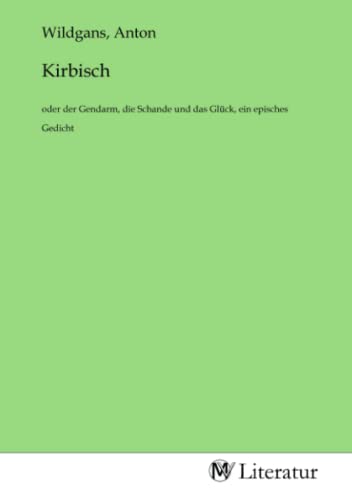 Wildgans, Anton

Kirbisch

oder der Gendarm, die Schande und das Glück, ein episches Gedicht

MV Literatur